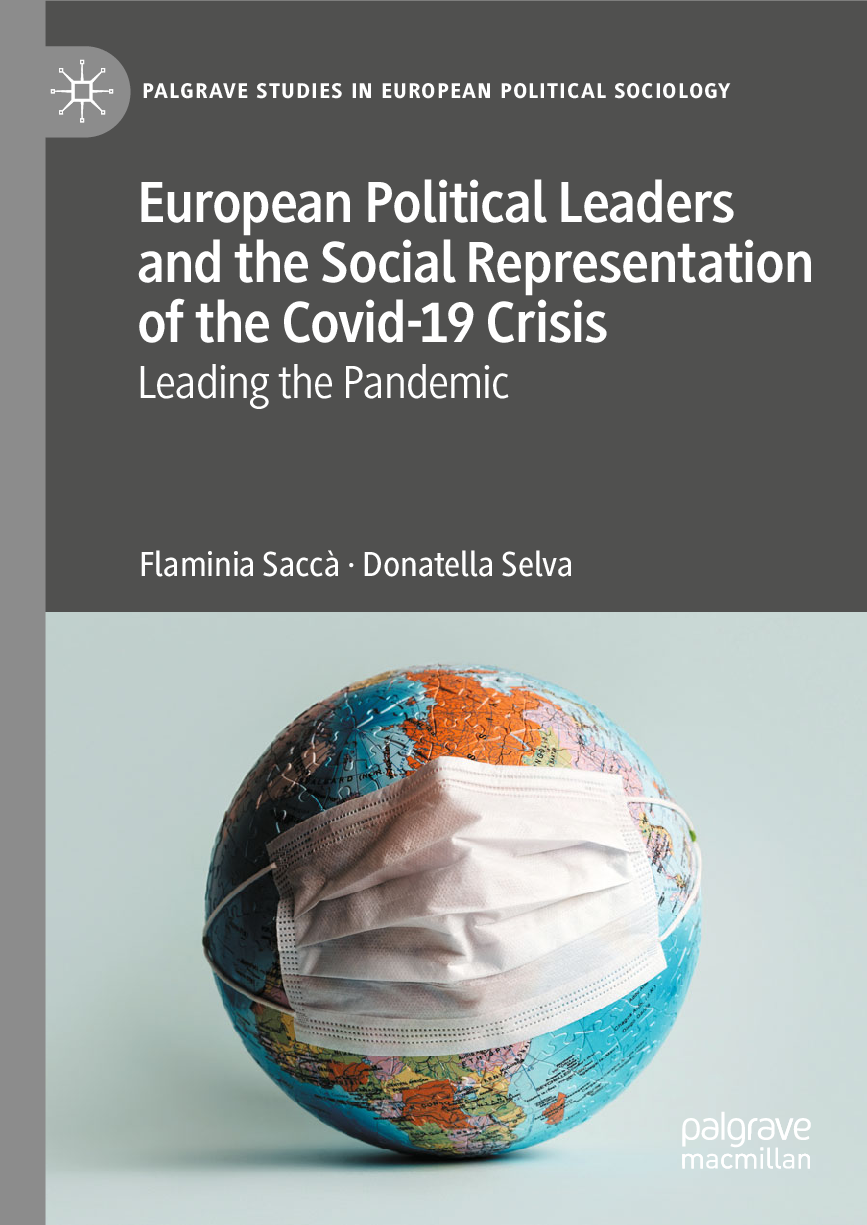 PALGRAVE STUDIES IN EUROPEAN POLITICAL SOCIOLOGY

European Political Leaders and the Social Representation of the Covid-19 Crisis

Leading the Pandemic

Flaminia Saccà · Donatella Selva

palgrave macmillan